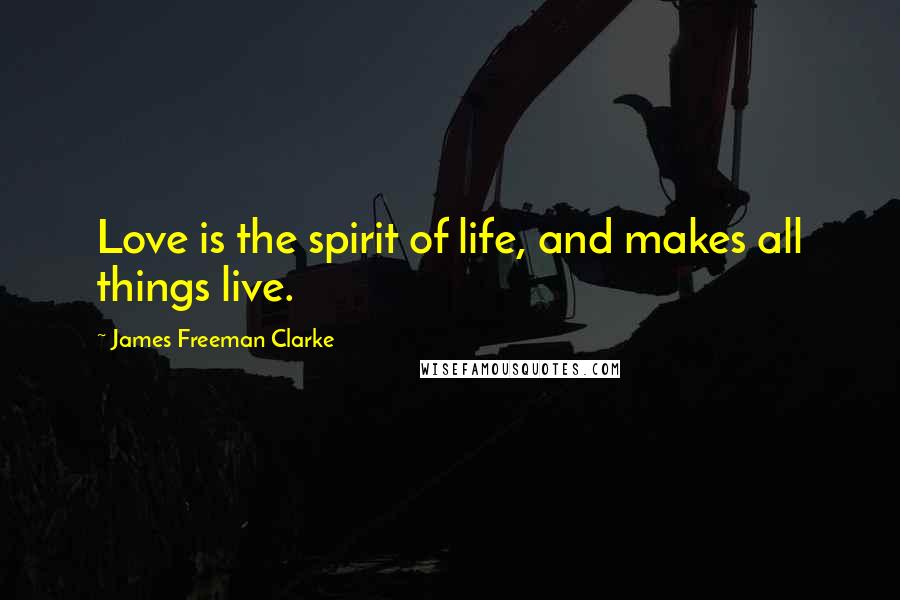 Love is the spirit of life, and makes all things live.

~ James Freeman Clarke

WISEFAMOUSQUOTES.COM